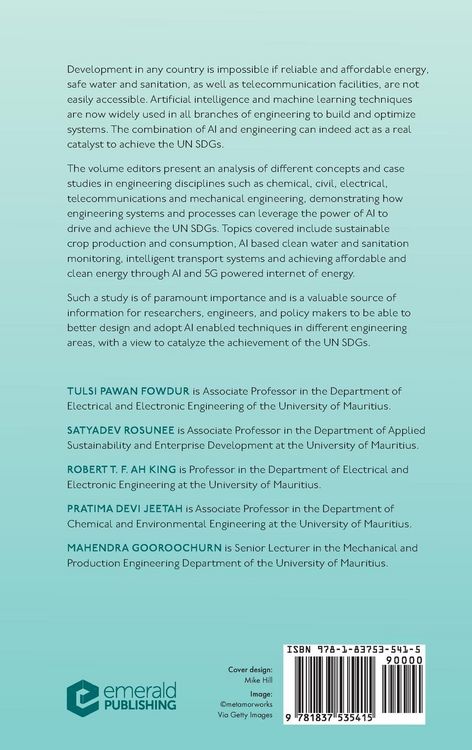 Development in any country is impossible if reliable and affordable energy, safe water and sanitation, as well as telecommunication facilities, are not easily accessible. Artificial intelligence and machine learning techniques are now widely used in all branches of engineering to build and optimize systems. The combination of AI and engineering can indeed act as a real catalyst to achieve the UN SDGs.

The volume editors present an analysis of different concepts and case studies in engineering disciplines such as chemical, civil, electrical, telecommunications and mechanical engineering, demonstrating how engineering systems and processes can leverage the power of AI to drive and achieve the UN SDGs. Topics covered include sustainable crop production and consumption, AI based clean water and sanitation monitoring, intelligent transport systems and achieving affordable and clean energy through AI and 5G powered internet of energy.

Such a study is of paramount importance and is a valuable source of information for researchers, engineers, and policy makers to be able to better design and adopt AI enabled techniques in different engineering areas, with a view to catalyze the achievement of the UN SDGs.

TULSI PAWAN FOWDUR is Associate Professor in the Department of Electrical and Electronic Engineering of the University of Mauritius.

SATYADEV ROSUNEE is Associate Professor in the Department of Applied Sustainability and Enterprise Development at the University of Mauritius.

ROBERT T. F. AH KING is Professor in the Department of Electrical and Electronic Engineering at the University of Mauritius.

PRATIMA DEVI JEETAH is Associate Professor in the Department of Chemical and Environmental Engineering at the University of Mauritius.

MAHENDRA GOOROOCHURN is Senior Lecturer in the Mechanical and Production Engineering Department of the University of Mauritius.

emerald PUBLISHING

Cover design: Mike Hill
Image: ©metamorworks Via Getty Images

ISBN 978-1-83753-541-5
90000
9 781837 535415